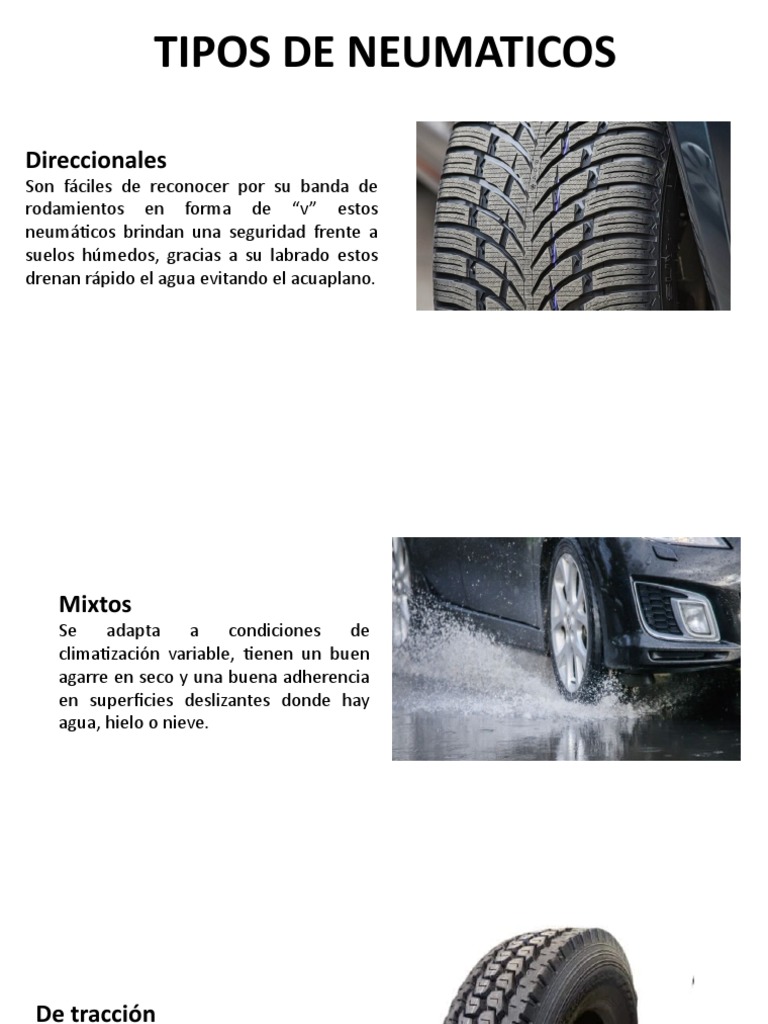 TIPOS DE NEUMATICOS

Direccionales
Son fáciles de reconocer por su banda de rodamientos en forma de “v” estos neumáticos brindan una seguridad frente a suelos húmedos, gracias a su labrado estos drenan rápido el agua evitando el acuaplano.

Mixtos
Se adapta a condiciones de climatización variable, tienen un buen agarre en seco y una buena adherencia en superficies deslizantes donde hay agua, hielo o nieve.

De tracción